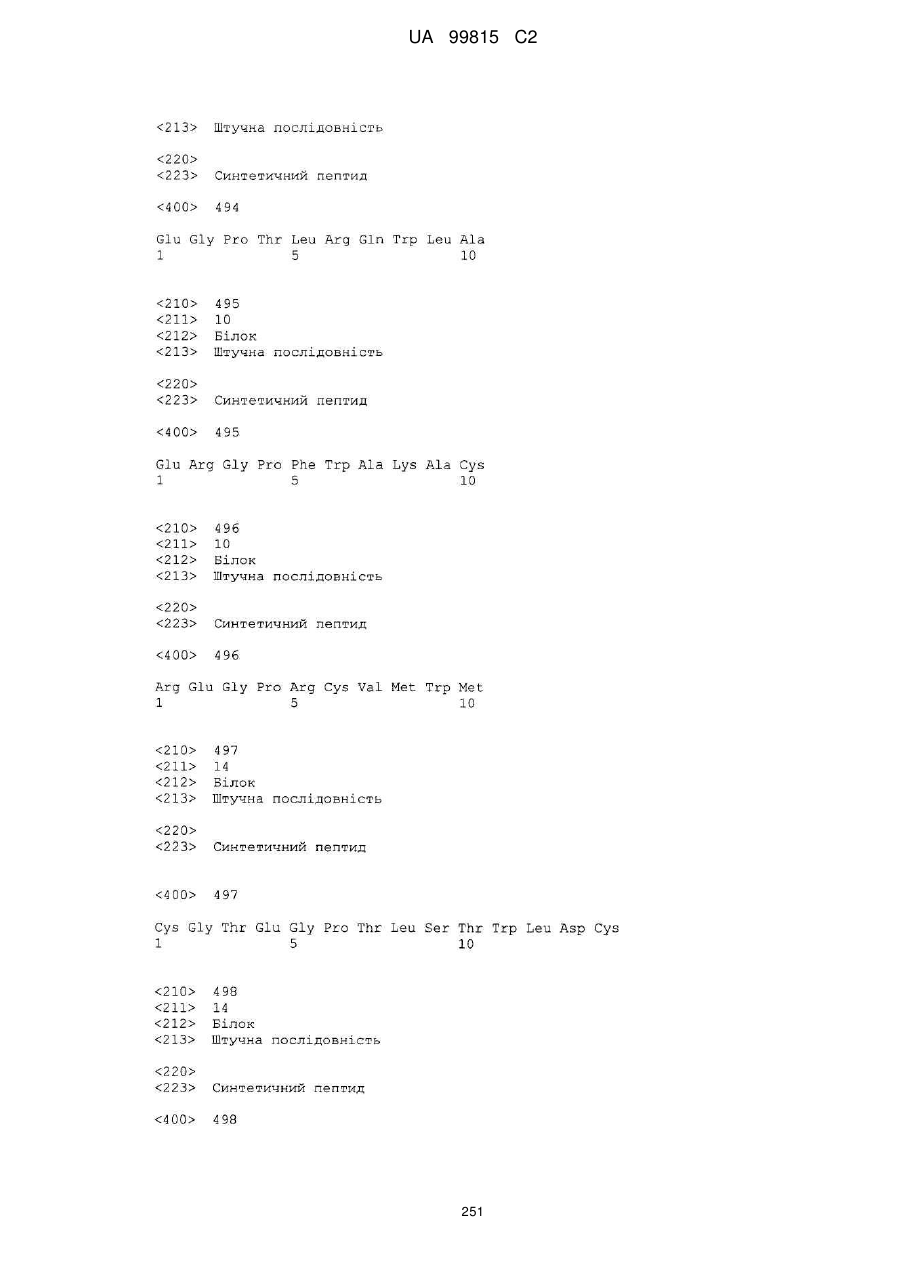 UA 99815 C2

<213> Штучна послідовність

<220>
<223> Синтетичний пептид

<400> 494

Glu Gly Pro Thr Leu Arg Gln Trp Leu Ala
1               5                   10

<210> 495
<211> 10
<212> Білок
<213> Штучна послідовність

<220>
<223> Синтетичний пептид

<400> 495

Glu Arg Gly Pro Phe Trp Ala Lys Ala Cys
1               5                   10

<210> 496
<211> 10
<212> Білок
<213> Штучна послідовність

<220>
<223> Синтетичний пептид

<400> 496

Arg Glu Gly Pro Arg Cys Val Met Trp Met
1               5                   10

<210> 497
<211> 14
<212> Білок
<213> Штучна послідовність

<220>
<223> Синтетичний пептид

<400> 497

Cys Gly Thr Glu Gly Pro Thr Leu Ser Thr Trp Leu Asp Cys
1               5                   10

<210> 498
<211> 14
<212> Білок
<213> Штучна послідовність

<220>
<223> Синтетичний пептид

<400> 498

251